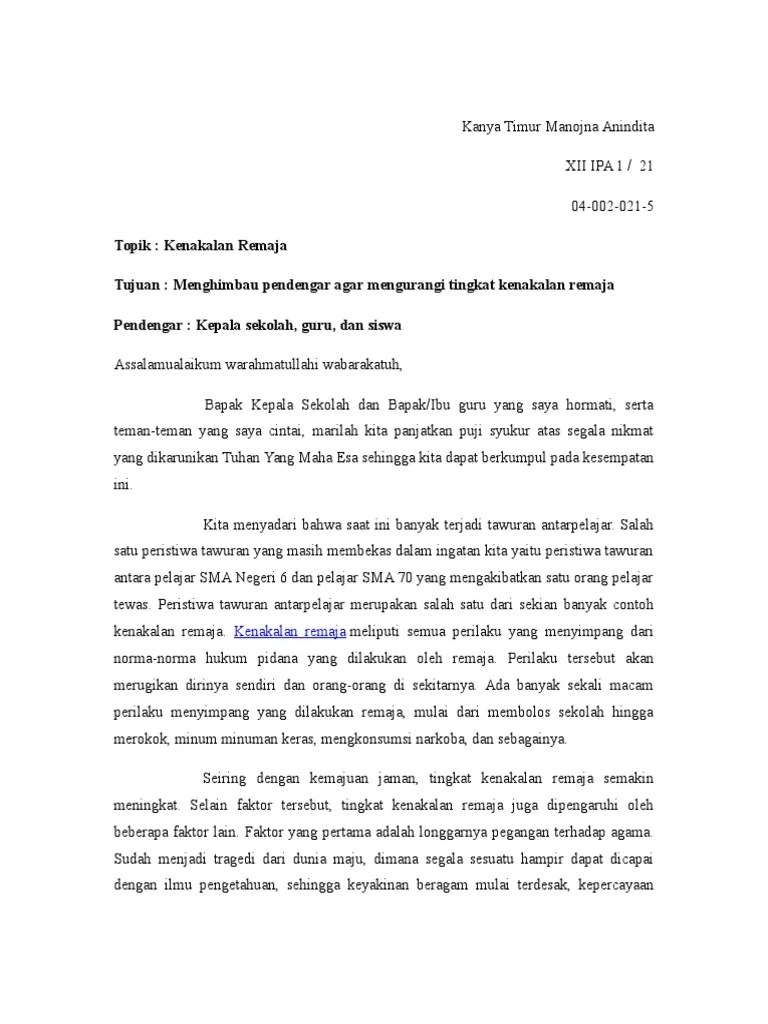 Kanya Timur Manojna Anindita

XII IPA 1 / 21

04-002-021-5

Topik : Kenakalan Remaja

Tujuan : Menghimbau pendengar agar mengurangi tingkat kenakalan remaja

Pendengar : Kepala sekolah, guru, dan siswa

Assalamualaikum warahmatullahi wabarakatuh,

Bapak Kepala Sekolah dan Bapak/Ibu guru yang saya hormati, serta teman-teman yang saya cintai, marilah kita panjatkan puji syukur atas segala nikmat yang dikarunikan Tuhan Yang Maha Esa sehingga kita dapat berkumpul pada kesempatan ini.

Kita menyadari bahwa saat ini banyak terjadi tawuran antarpelajar. Salah satu peristiwa tawuran yang masih membekas dalam ingatan kita yaitu peristiwa tawuran antara pelajar SMA Negeri 6 dan pelajar SMA 70 yang mengakibatkan satu orang pelajar tewas. Peristiwa tawuran antarpelajar merupakan salah satu dari sekian banyak contoh kenakalan remaja. Kenakalan remaja meliputi semua perilaku yang menyimpang dari norma-norma hukum pidana yang dilakukan oleh remaja. Perilaku tersebut akan merugikan dirinya sendiri dan orang-orang di sekitarnya. Ada banyak sekali macam perilaku menyimpang yang dilakukan remaja, mulai dari membolos sekolah hingga merokok, minum minuman keras, mengkonsumsi narkoba, dan sebagainya.

Seiring dengan kemajuan jaman, tingkat kenakalan remaja semakin meningkat. Selain faktor tersebut, tingkat kenakalan remaja juga dipengaruhi oleh beberapa faktor lain. Faktor yang pertama adalah longgarnya pegangan terhadap agama. Sudah menjadi tragedi dari dunia maju, dimana segala sesuatu hampir dapat dicapai dengan ilmu pengetahuan, sehingga keyakinan beragam mulai terdesak, kepercayaan